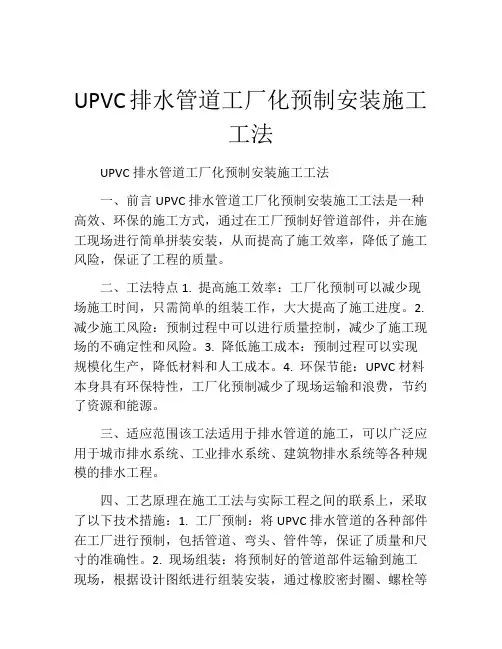 UPVC排水管道工厂化预制安装施工工法

UPVC 排水管道工厂化预制安装施工工法

一、前言 UPVC 排水管道工厂化预制安装施工工法是一种高效、环保的施工方式，通过在工厂预制好管道部件，并在施工现场进行简单拼装安装，从而提高了施工效率，降低了施工风险，保证了工程的质量。

二、工法特点 1. 提高施工效率：工厂化预制可以减少现场施工时间，只需简单的组装工作，大大提高了施工进度。2. 减少施工风险：预制过程中可以进行质量控制，减少了施工现场的不确定性和风险。3. 降低施工成本：预制过程可以实现规模化生产，降低材料和人工成本。4. 环保节能：UPVC 材料本身具有环保特性，工厂化预制减少了现场运输和浪费，节约了资源和能源。

三、适应范围该工法适用于排水管道的施工，可以广泛应用于城市排水系统、工业排水系统、建筑物排水系统等各种规模的排水工程。

四、工艺原理在施工工法与实际工程之间的联系上，采取了以下技术措施：1. 工厂预制：将 UPVC 排水管道的各种部件在工厂进行预制，包括管道、弯头、管件等，保证了质量和尺寸的准确性。2. 现场组装：将预制好的管道部件运输到施工现场，根据设计图纸进行组装安装，通过橡胶密封圈、螺栓等